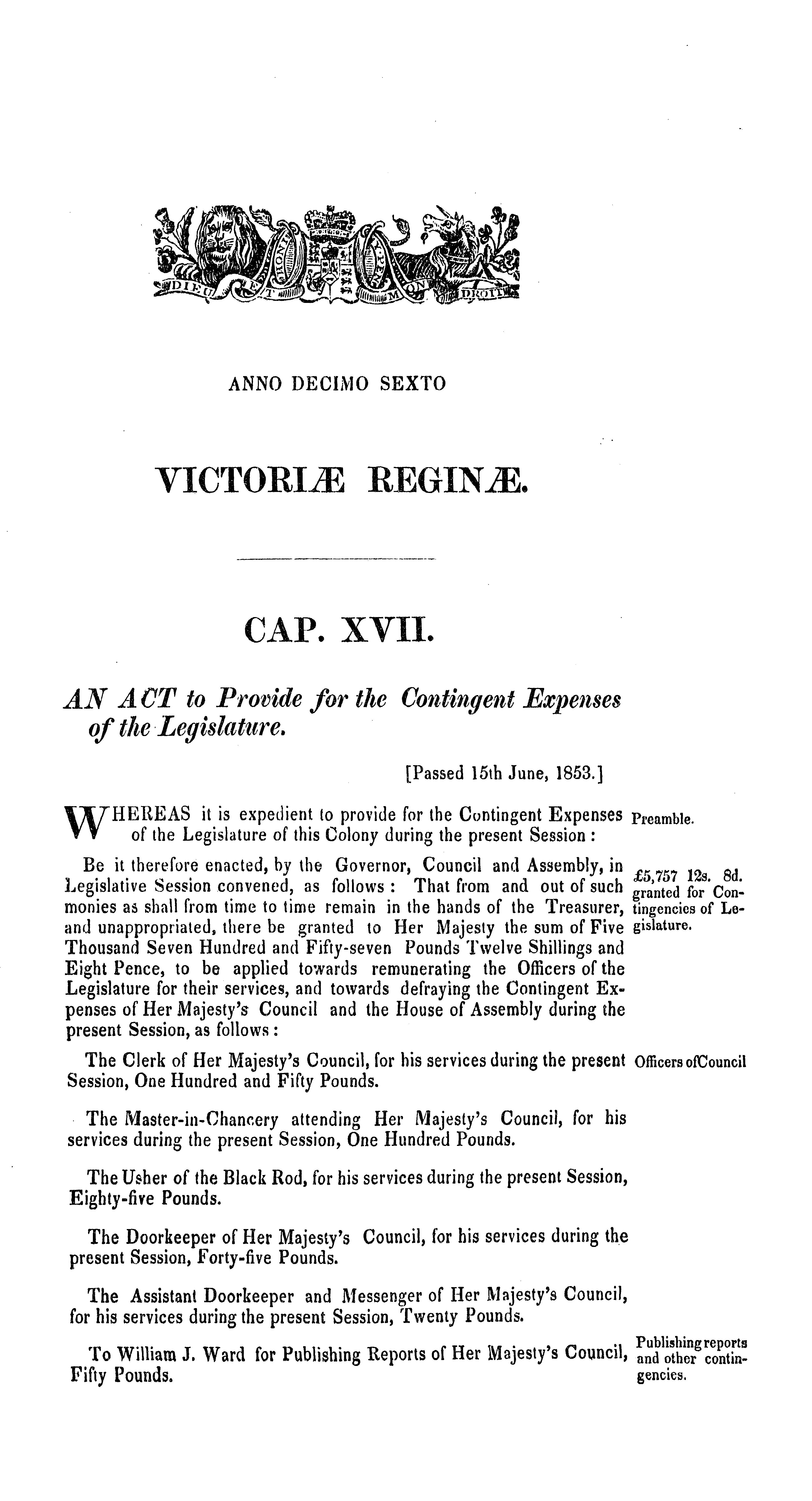 DIEU ET MON DROIT

ANNO DECIMO SEXTO

VICTORIÆ REGINÆ.

CAP. XVII.

AN ACT to Provide for the Contingent Expenses of the Legislature.

[Passed 15th June, 1853.]

WHEREAS it is expedient to provide for the Contingent Expenses of the Legislature of this Colony during the present Session:

Preamble.

Be it therefore enacted, by the Governor, Council and Assembly, in Legislative Session convened, as follows: That from and out of such monies as shall from time to time remain in the hands of the Treasurer, and unappropriated, there be granted to Her Majesty the sum of Five Thousand Seven Hundred and Fifty-seven Pounds Twelve Shillings and Eight Pence, to be applied towards remunerating the Officers of the Legislature for their services, and towards defraying the Contingent Expenses of Her Majesty's Council and the House of Assembly during the present Session, as follows:

£5,757 12s. 8d. granted for Contingencies of Legislature.

The Clerk of Her Majesty's Council, for his services during the present Session, One Hundred and Fifty Pounds.

Officers ofCouncil

The Master-in-Chancery attending Her Majesty's Council, for his services during the present Session, One Hundred Pounds.

The Usher of the Black Rod, for his services during the present Session, Eighty-five Pounds.

The Doorkeeper of Her Majesty's Council, for his services during the present Session, Forty-five Pounds.

The Assistant Doorkeeper and Messenger of Her Majesty's Council, for his services during the present Session, Twenty Pounds.

To William J. Ward for Publishing Reports of Her Majesty's Council, Fifty Pounds.

Publishing reports and other contingencies.